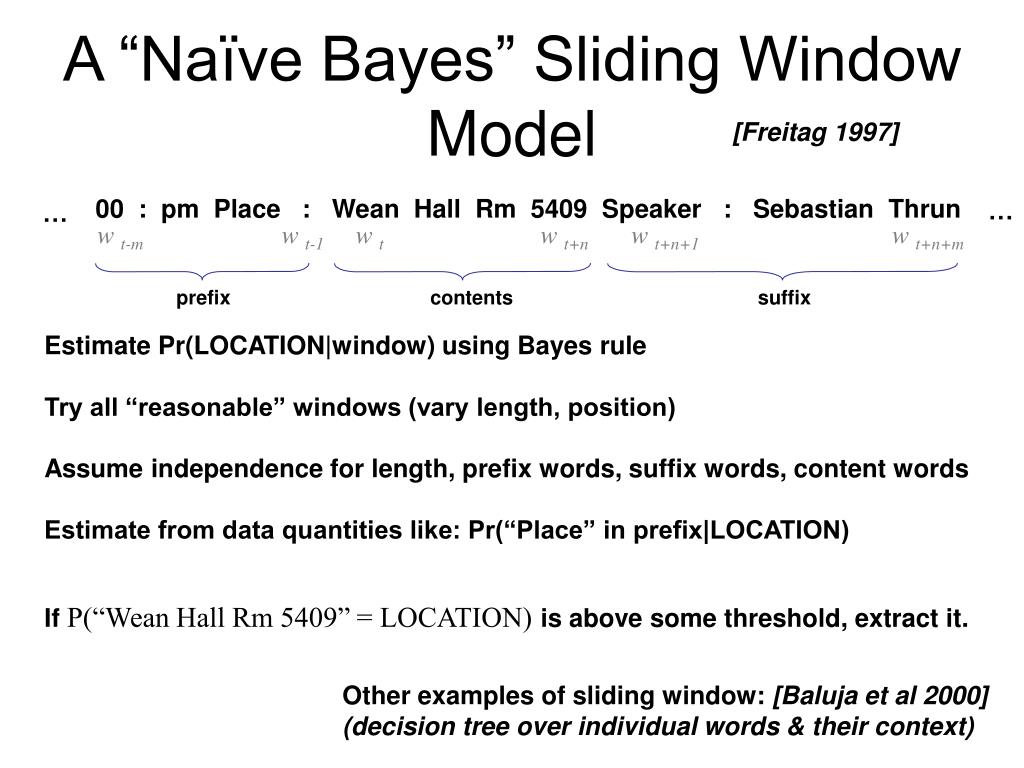 A “Naïve Bayes” Sliding Window Model

[Freitag 1997]

… 00 : pm Place : Wean Hall Rm 5409 Speaker : Sebastian Thrun …

$w_{t-m}$ $w_{t-1}$ $w_{t}$ $w_{t+n}$ $w_{t+n+1}$ $w_{t+n+m}$

prefix contents suffix

Estimate Pr(LOCATION|window) using Bayes rule

Try all “reasonable” windows (vary length, position)

Assume independence for length, prefix words, suffix words, content words

Estimate from data quantities like: Pr(“Place” in prefix|LOCATION)

If P(“Wean Hall Rm 5409” = LOCATION) is above some threshold, extract it.

Other examples of sliding window: [Baluja et al 2000] (decision tree over individual words & their context)